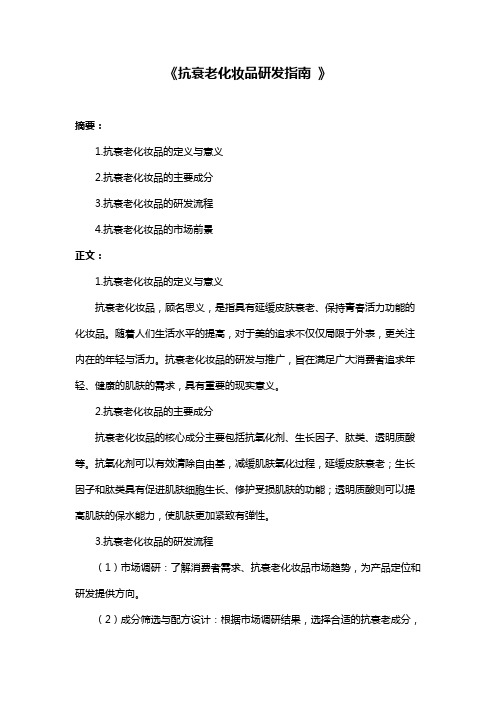 《抗衰老化妆品研发指南 》

摘要：

1.抗衰老化妆品的定义与意义

2.抗衰老化妆品的主要成分

3.抗衰老化妆品的研发流程

4.抗衰老化妆品的市场前景

正文：

1.抗衰老化妆品的定义与意义

抗衰老化妆品，顾名思义，是指具有延缓皮肤衰老、保持青春活力功能的化妆品。随着人们生活水平的提高，对于美的追求不仅仅局限于外表，更关注内在的年轻与活力。抗衰老化妆品的研发与推广，旨在满足广大消费者追求年轻、健康的肌肤的需求，具有重要的现实意义。

2.抗衰老化妆品的主要成分

抗衰老化妆品的核心成分主要包括抗氧化剂、生长因子、肽类、透明质酸等。抗氧化剂可以有效清除自由基，减缓肌肤氧化过程，延缓皮肤衰老；生长因子和肽类具有促进肌肤细胞生长、修护受损肌肤的功能；透明质酸则可以提高肌肤的保水能力，使肌肤更加紧致有弹性。

3.抗衰老化妆品的研发流程

（1）市场调研：了解消费者需求、抗衰老化妆品市场趋势，为产品定位和研发提供方向。

（2）成分筛选与配方设计：根据市场调研结果，选择合适的抗衰老成分，